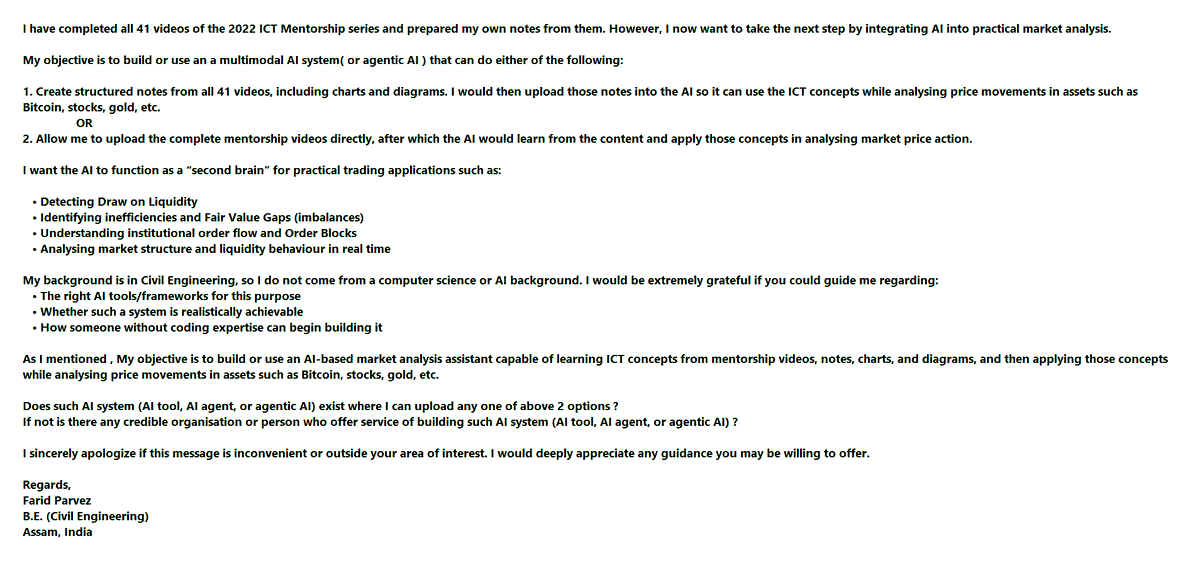 I have completed all 41 videos of the 2022 ICT Mentorship series and prepared my own notes from them. However, I now want to take the next step by integrating AI into practical market analysis.

My objective is to build or use an a multimodal AI system( or agentic AI ) that can do either of the following:

1. Create structured notes from all 41 videos, including charts and diagrams. I would then upload those notes into the AI so it can use the ICT concepts while analysing price movements in assets such as Bitcoin, stocks, gold, etc.
OR
2. Allow me to upload the complete mentorship videos directly, after which the AI would learn from the content and apply those concepts in analysing market price action.

I want the AI to function as a "second brain" for practical trading applications such as:

• Detecting Draw on Liquidity
• Identifying inefficiencies and Fair Value Gaps (imbalances)
• Understanding institutional order flow and Order Blocks
• Analysing market structure and liquidity behaviour in real time

My background is in Civil Engineering, so I do not come from a computer science or AI background. I would be extremely grateful if you could guide me regarding:
• The right AI tools/frameworks for this purpose
• Whether such a system is realistically achievable
• How someone without coding expertise can begin building it

As I mentioned , My objective is to build or use an AI-based market analysis assistant capable of learning ICT concepts from mentorship videos, notes, charts, and diagrams, and then applying those concepts while analysing price movements in assets such as Bitcoin, stocks, gold, etc.

Does such AI system (AI tool, AI agent, or agentic AI) exist where I can upload any one of above 2 options ?
If not is there any credible organisation or person who offer service of building such AI system (AI tool, AI agent, or agentic AI) ?

I sincerely apologize if this message is inconvenient or outside your area of interest. I would deeply appreciate any guidance you may be willing to offer.

Regards,
Farid Parvez
B.E. (Civil Engineering)
Assam, India